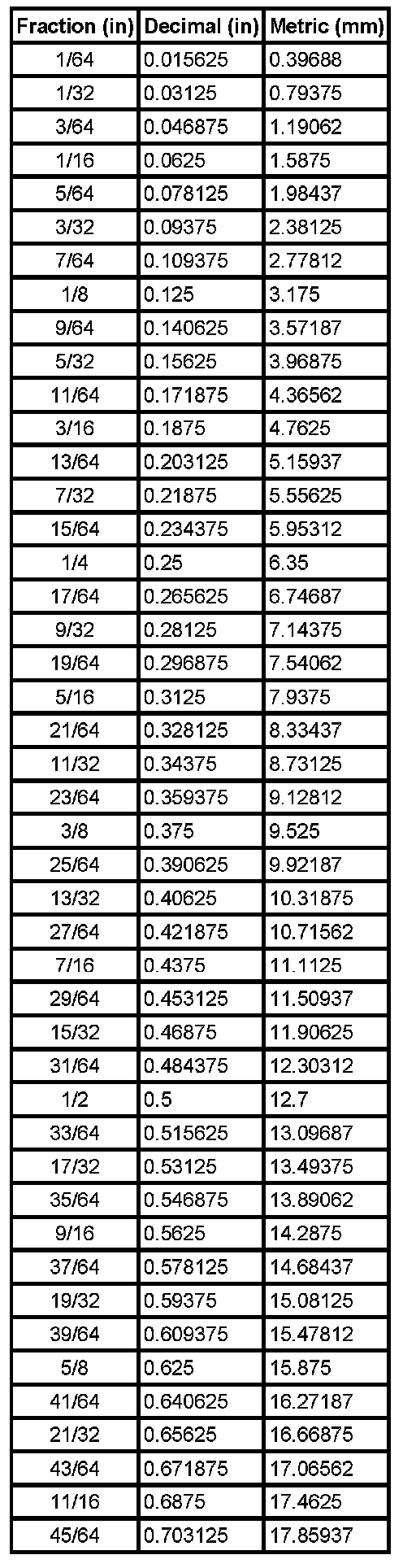 | Fraction (in) | Decimal (in) | Metric (mm) |
|---|---|---|
| 1/64 | 0.015625 | 0.39688 |
| 1/32 | 0.03125 | 0.79375 |
| 3/64 | 0.046875 | 1.19062 |
| 1/16 | 0.0625 | 1.5875 |
| 5/64 | 0.078125 | 1.98437 |
| 3/32 | 0.09375 | 2.38125 |
| 7/64 | 0.109375 | 2.77812 |
| 1/8 | 0.125 | 3.175 |
| 9/64 | 0.140625 | 3.57187 |
| 5/32 | 0.15625 | 3.96875 |
| 11/64 | 0.171875 | 4.36562 |
| 3/16 | 0.1875 | 4.7625 |
| 13/64 | 0.203125 | 5.15937 |
| 7/32 | 0.21875 | 5.55625 |
| 15/64 | 0.234375 | 5.95312 |
| 1/4 | 0.25 | 6.35 |
| 17/64 | 0.265625 | 6.74687 |
| 9/32 | 0.28125 | 7.14375 |
| 19/64 | 0.296875 | 7.54062 |
| 5/16 | 0.3125 | 7.9375 |
| 21/64 | 0.328125 | 8.33437 |
| 11/32 | 0.34375 | 8.73125 |
| 23/64 | 0.359375 | 9.12812 |
| 3/8 | 0.375 | 9.525 |
| 25/64 | 0.390625 | 9.92187 |
| 13/32 | 0.40625 | 10.31875 |
| 27/64 | 0.421875 | 10.71562 |
| 7/16 | 0.4375 | 11.1125 |
| 29/64 | 0.453125 | 11.50937 |
| 15/32 | 0.46875 | 11.90625 |
| 31/64 | 0.484375 | 12.30312 |
| 1/2 | 0.5 | 12.7 |
| 33/64 | 0.515625 | 13.09687 |
| 17/32 | 0.53125 | 13.49375 |
| 35/64 | 0.546875 | 13.89062 |
| 9/16 | 0.5625 | 14.2875 |
| 37/64 | 0.578125 | 14.68437 |
| 19/32 | 0.59375 | 15.08125 |
| 39/64 | 0.609375 | 15.47812 |
| 5/8 | 0.625 | 15.875 |
| 41/64 | 0.640625 | 16.27187 |
| 21/32 | 0.65625 | 16.66875 |
| 43/64 | 0.671875 | 17.06562 |
| 11/16 | 0.6875 | 17.4625 |
| 45/64 | 0.703125 | 17.85937 |